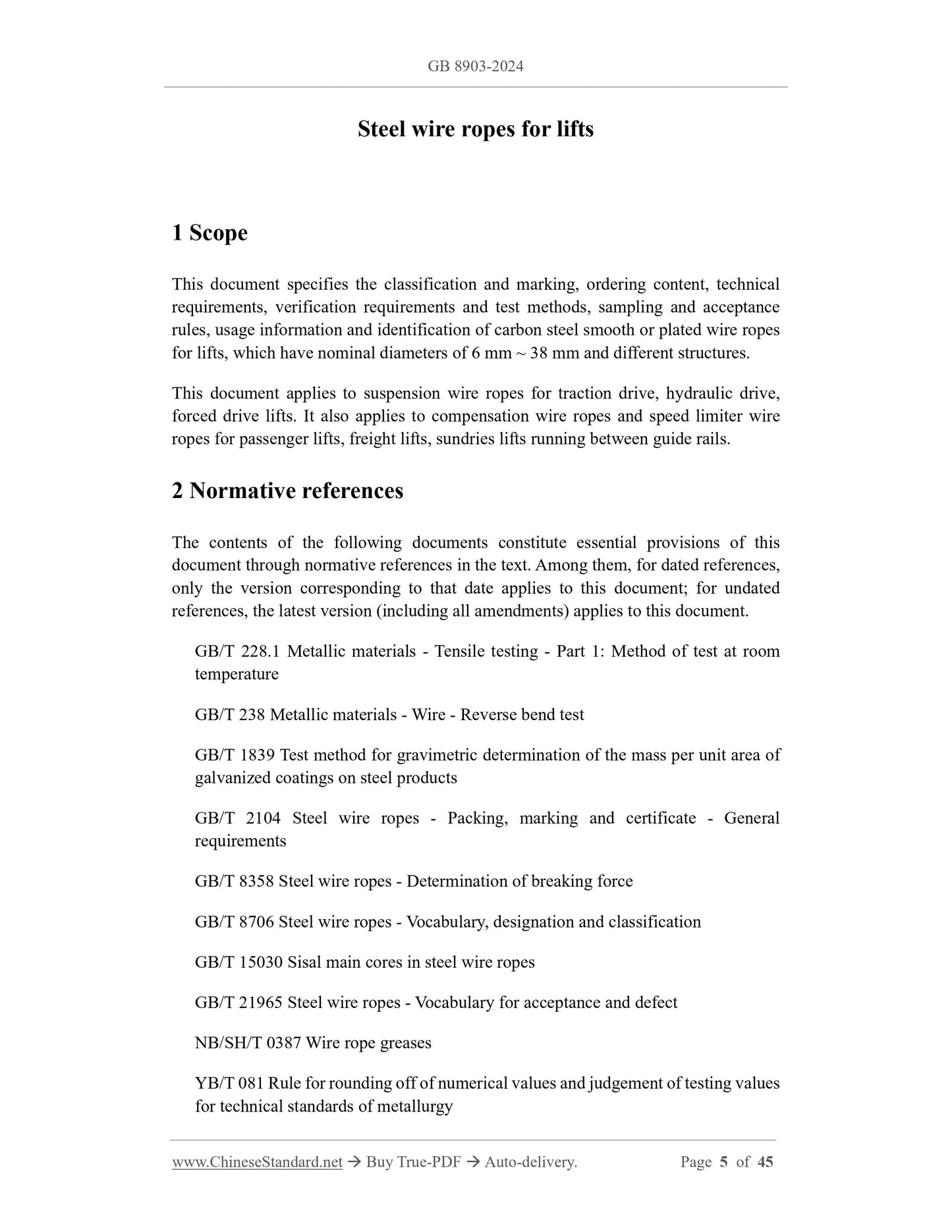 GB 8903-2024

Steel wire ropes for lifts

1 Scope

This document specifies the classification and marking, ordering content, technical requirements, verification requirements and test methods, sampling and acceptance rules, usage information and identification of carbon steel smooth or plated wire ropes for lifts, which have nominal diameters of 6 mm ~ 38 mm and different structures.

This document applies to suspension wire ropes for traction drive, hydraulic drive, forced drive lifts. It also applies to compensation wire ropes and speed limiter wire ropes for passenger lifts, freight lifts, sundries lifts running between guide rails.

2 Normative references

The contents of the following documents constitute essential provisions of this document through normative references in the text. Among them, for dated references, only the version corresponding to that date applies to this document; for undated references, the latest version (including all amendments) applies to this document.

GB/T 228.1 Metallic materials - Tensile testing - Part 1: Method of test at room temperature

GB/T 238 Metallic materials - Wire - Reverse bend test

GB/T 1839 Test method for gravimetric determination of the mass per unit area of galvanized coatings on steel products

GB/T 2104 Steel wire ropes - Packing, marking and certificate - General requirements

GB/T 8358 Steel wire ropes - Determination of breaking force

GB/T 8706 Steel wire ropes - Vocabulary, designation and classification

GB/T 15030 Sisal main cores in steel wire ropes

GB/T 21965 Steel wire ropes - Vocabulary for acceptance and defect

NB/SH/T 0387 Wire rope greases

YB/T 081 Rule for rounding off of numerical values and judgement of testing values for technical standards of metallurgy

www.ChineseStandard.net → Buy True-PDF → Auto-delivery. Page 5 of 45